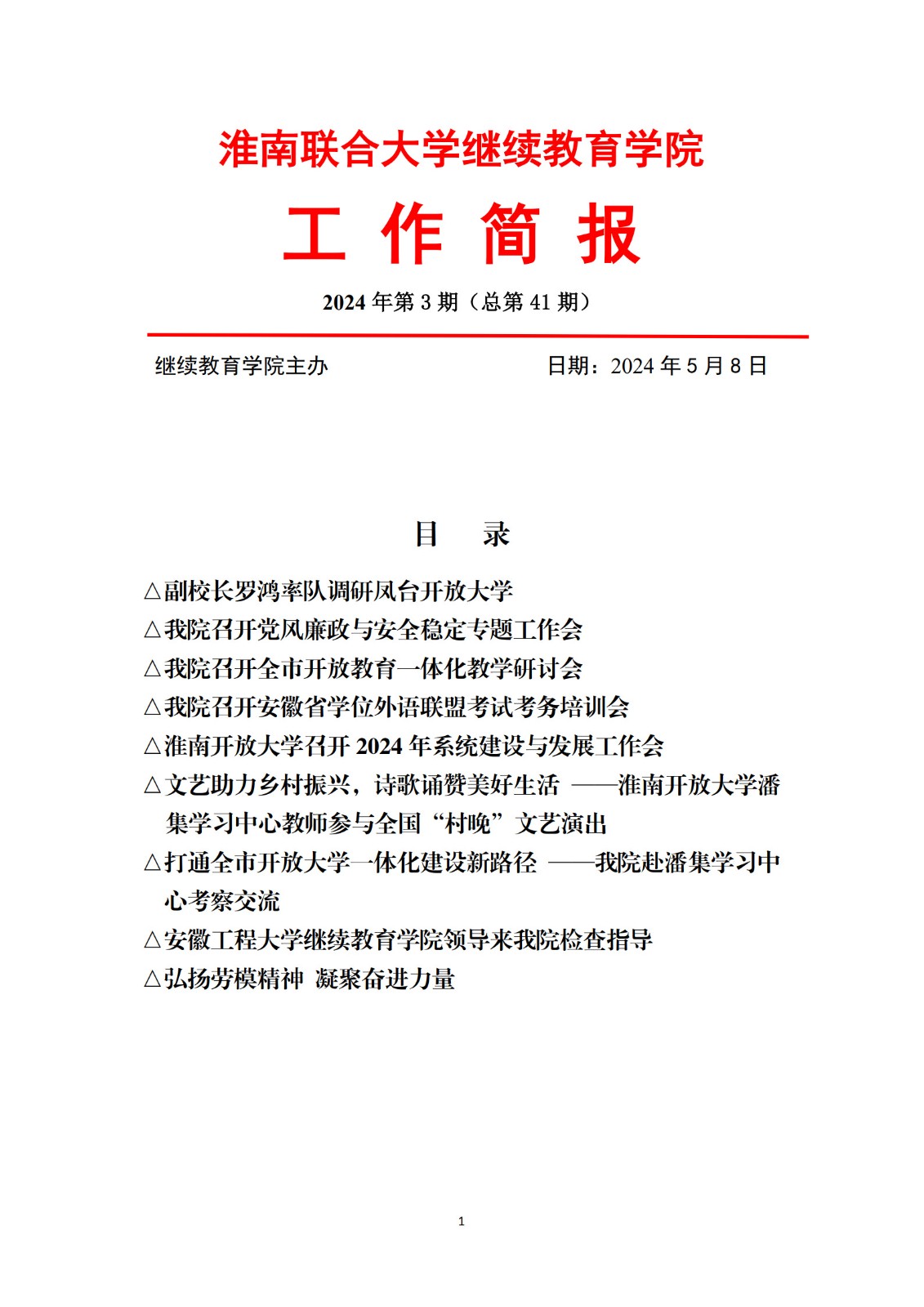 淮南联合大学继续教育学院

工 作 简 报

2024 年第 3 期（总第 41 期）

继续教育学院主办　　　　　　　日期：2024 年 5 月 8 日

目　录

△副校长罗鸿率队调研凤台开放大学
△我院召开党风廉政与安全稳定专题工作会
△我院召开全市开放教育一体化教学研讨会
△我院召开安徽省学位外语联盟考试考务培训会
△淮南开放大学召开 2024 年系统建设与发展工作会
△文艺助力乡村振兴，诗歌诵赞美好生活 ——淮南开放大学潘集学习中心教师参与全国“村晚”文艺演出
△打通全市开放大学一体化建设新路径 ——我院赴潘集学习中心考察交流
△安徽工程大学继续教育学院领导来我院检查指导
△弘扬劳模精神 凝聚奋进力量

1